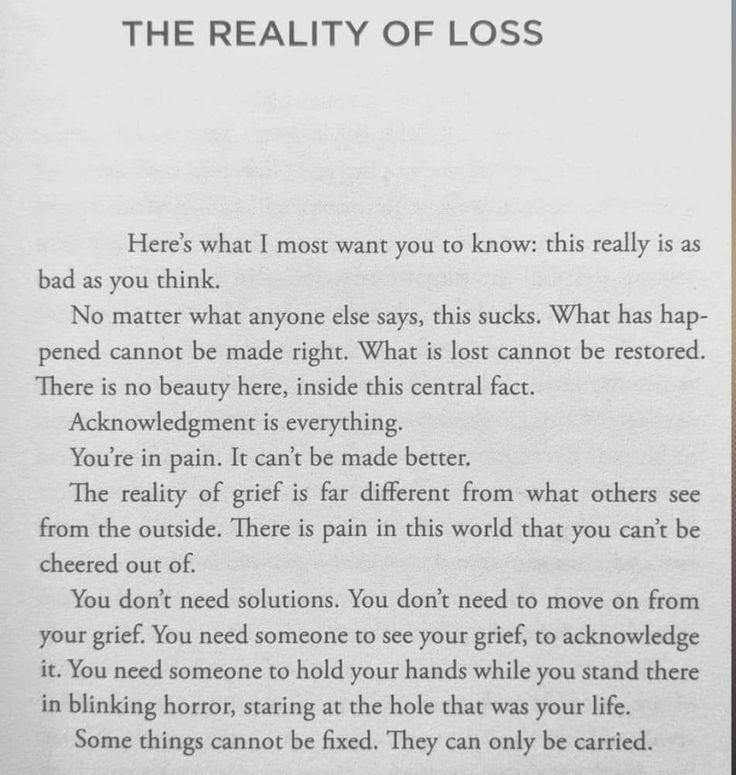 THE REALITY OF LOSS

Here's what I most want you to know: this really is as bad as you think.

No matter what anyone else says, this sucks. What has happened cannot be made right. What is lost cannot be restored. There is no beauty here, inside this central fact.

Acknowledgment is everything.

You're in pain. It can't be made better.

The reality of grief is far different from what others see from the outside. There is pain in this world that you can't be cheered out of.

You don't need solutions. You don't need to move on from your grief. You need someone to see your grief, to acknowledge it. You need someone to hold your hands while you stand there in blinking horror, staring at the hole that was your life.

Some things cannot be fixed. They can only be carried.